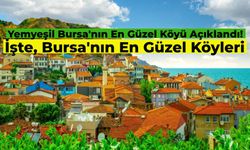 Yemyeşil Bursa'nın En Güzel Köyü Açıklandı!
İşte, Bursa'nın En Güzel Köyleri